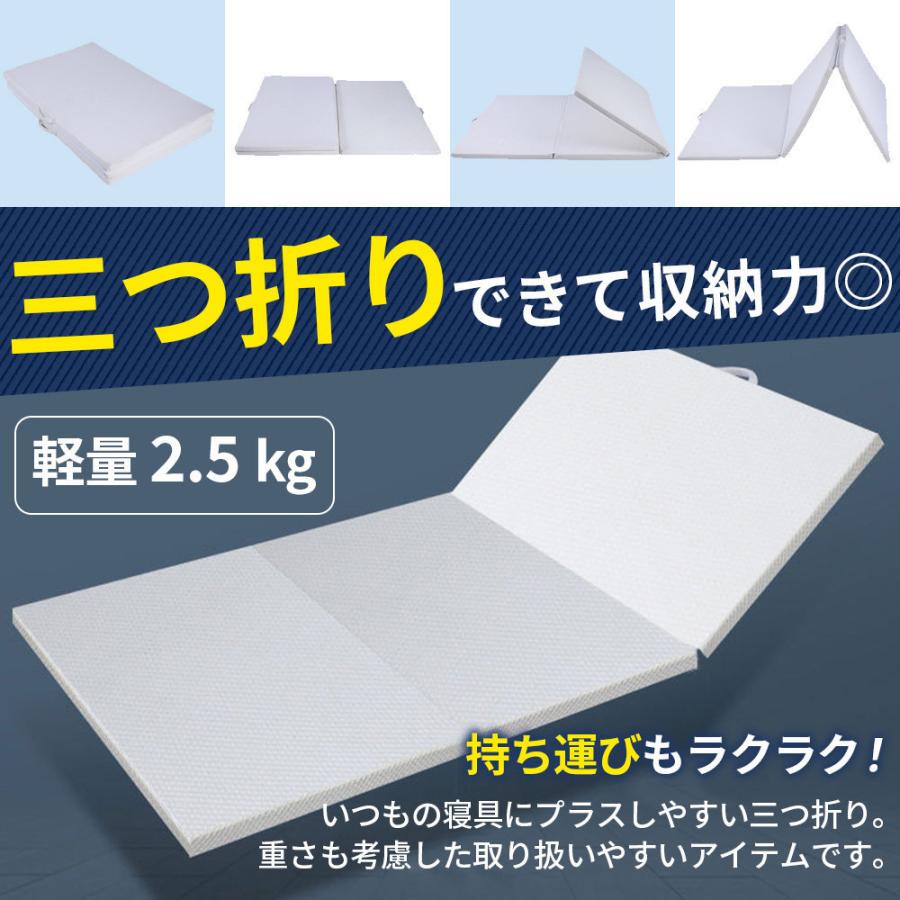 三つ折りできて収納力◎

軽量 2.5 kg

持ち運びもラクラク！

いつもの寝具にプラスしやすい三つ折り。
重さも考慮した取り扱いやすいアイテムです。